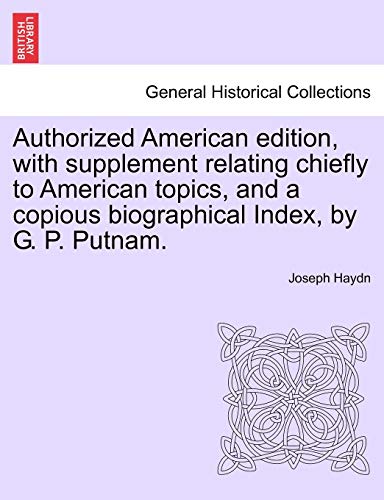 BRITISH LIBRARY

General Historical Collections

Authorized American edition, with supplement relating chiefly to American topics, and a copious biographical Index, by G. P. Putnam.

Joseph Haydn